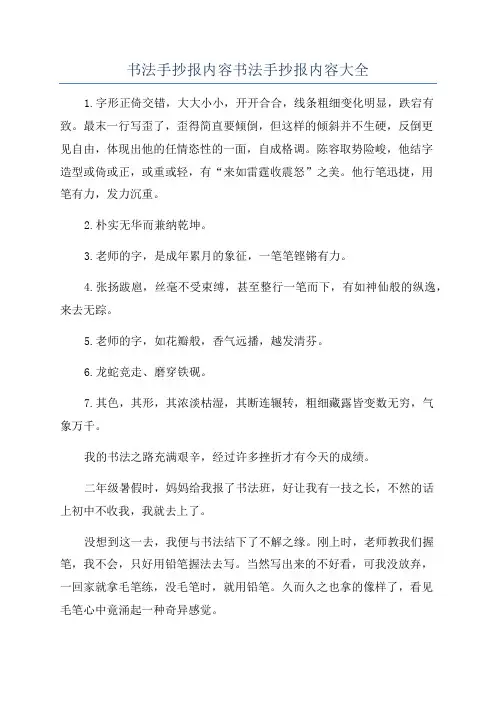 书法手抄报内容书法手抄报内容大全

1.字形正倚交错，大大小小，开开合合，线条粗细变化明显，跌宕有致。最末一行写歪了，歪得简直要倾倒，但这样的倾斜并不生硬，反倒更见自由，体现出他的任情恣性的一面，自成格调。陈容取势险峻，他结字造型或倚或正，或重或轻，有“来如雷霆收震怒”之美。他行笔迅捷，用笔有力，发力沉重。

2.朴实无华而兼纳乾坤。

3.老师的字，是成年累月的象征，一笔笔铿锵有力。

4.张扬跋扈，丝毫不受束缚，甚至整行一笔而下，有如神仙般的纵逸，来去无踪。

5.老师的字，如花瓣般，香气远播，越发清芬。

6.龙蛇竞走、磨穿铁砚。

7.其色，其形，其浓淡枯湿，其断连辗转，粗细藏露皆变数无穷，气象万千。

我的书法之路充满艰辛，经过许多挫折才有今天的成绩。

二年级暑假时，妈妈给我报了书法班，好让我有一技之长，不然的话上初中不收我，我就去上了。

没想到这一去，我便与书法结下了不解之缘。刚上时，老师教我们握笔，我不会，只好用铅笔握法去写。当然写出来的不好看，可我没放弃，一回家就拿毛笔练，没毛笔时，就用铅笔。久而久之也拿的像样了，看见毛笔心中竟涌起一种奇异感觉。